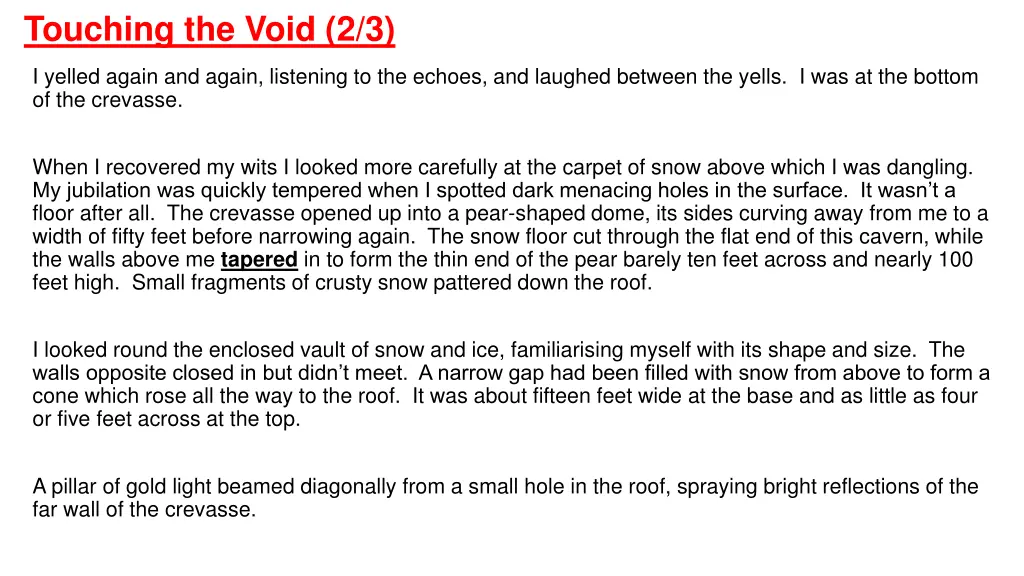 Touching the Void (2/3)

I yelled again and again, listening to the echoes, and laughed between the yells. I was at the bottom of the crevasse.

When I recovered my wits I looked more carefully at the carpet of snow above which I was dangling. My jubilation was quickly tempered when I spotted dark menacing holes in the surface. It wasn't a floor after all. The crevasse opened up into a pear-shaped dome, its sides curving away from me to a width of fifty feet before narrowing again. The snow floor cut through the flat end of this cavern, while the walls above me tapered in to form the thin end of the pear barely ten feet across and nearly 100 feet high. Small fragments of crusty snow pattered down the roof.

I looked round the enclosed vault of snow and ice, familiarising myself with its shape and size. The walls opposite closed in but didn't meet. A narrow gap had been filled with snow from above to form a cone which rose all the way to the roof. It was about fifteen feet wide at the base and as little as four or five feet across at the top.

A pillar of gold light beamed diagonally from a small hole in the roof, spraying bright reflections of the far wall of the crevasse.